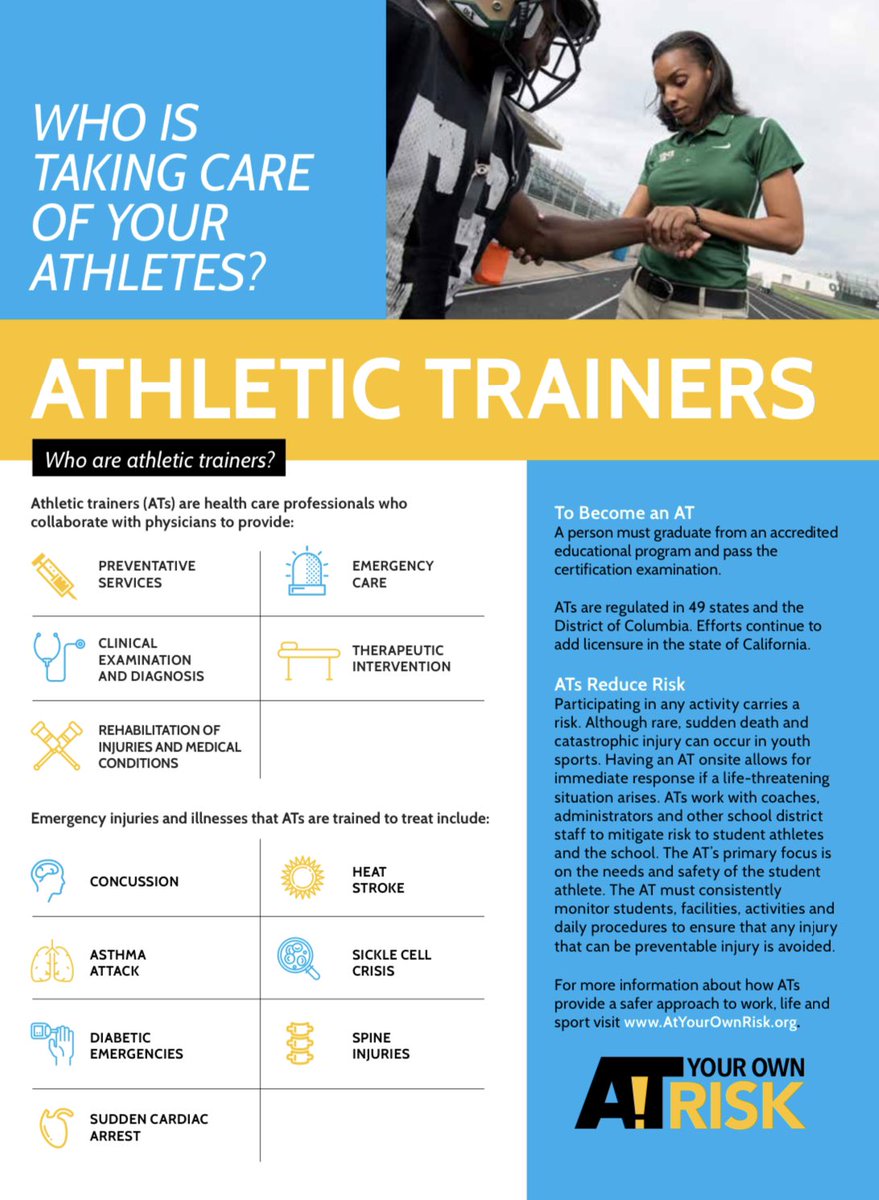 WHO IS TAKING CARE OF YOUR ATHLETES?

ATHLETIC TRAINERS

Who are athletic trainers?

Athletic trainers (ATs) are health care professionals who collaborate with physicians to provide:

PREVENTATIVE SERVICES

EMERGENCY CARE

CLINICAL EXAMINATION AND DIAGNOSIS

THERAPEUTIC INTERVENTION

REHABILITATION OF INJURIES AND MEDICAL CONDITIONS

Emergency injuries and illnesses that ATs are trained to treat include:

CONCUSSION

HEAT STROKE

ASTHMA ATTACK

SICKLE CELL CRISIS

DIABETIC EMERGENCIES

SPINE INJURIES

SUDDEN CARDIAC ARREST

To Become an AT
A person must graduate from an accredited educational program and pass the certification examination.

ATs are regulated in 49 states and the District of Columbia. Efforts continue to add licensure in the state of California.

ATs Reduce Risk
Participating in any activity carries a risk. Although rare, sudden death and catastrophic injury can occur in youth sports. Having an AT onsite allows for immediate response if a life-threatening situation arises. ATs work with coaches, administrators and other school district staff to mitigate risk to student athletes and the school. The AT's primary focus is on the needs and safety of the student athlete. The AT must consistently monitor students, facilities, activities and daily procedures to ensure that any injury that can be preventable injury is avoided.

For more information about how ATs provide a safer approach to work, life and sport visit www.AtYourOwnRisk.org.

AT YOUR OWN RISK